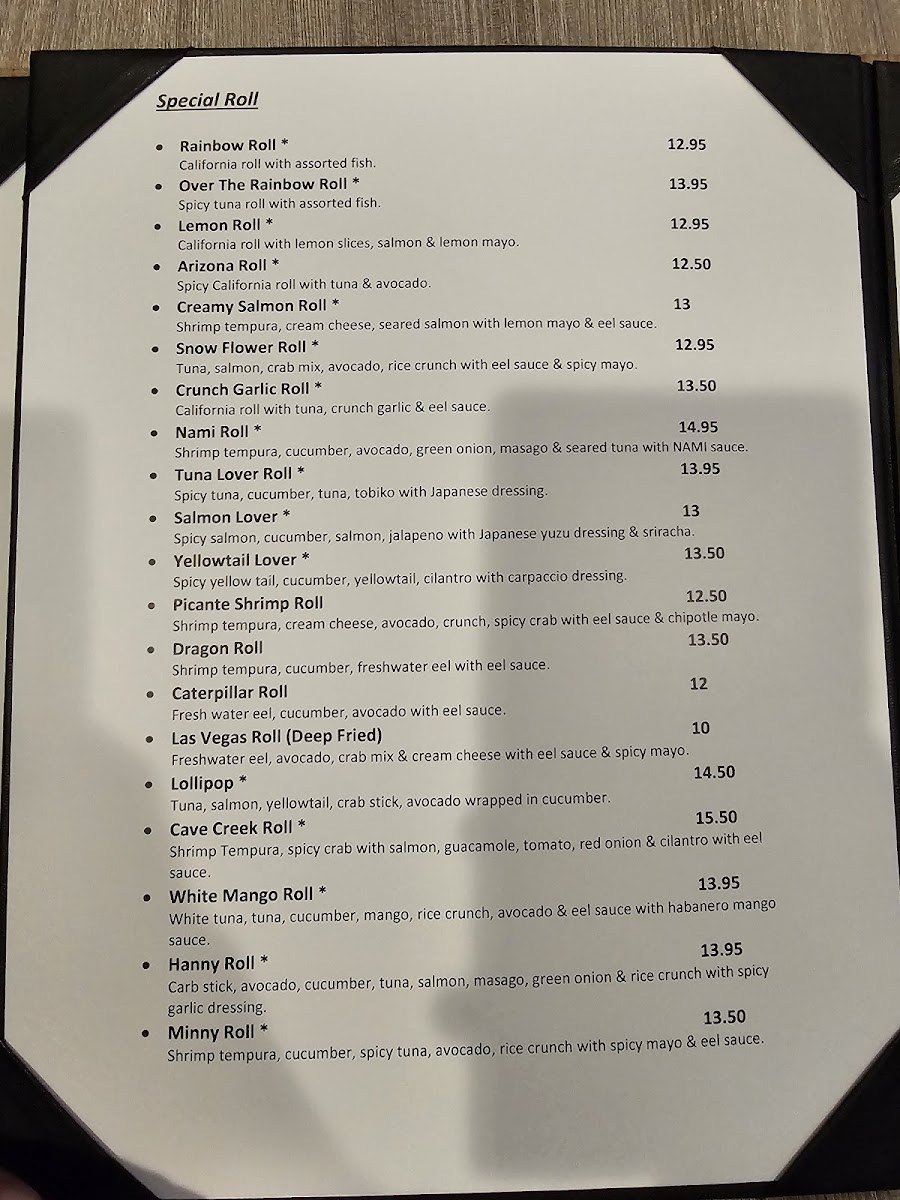 Special Roll

- Rainbow Roll * 12.95
California roll with assorted fish.
- Over The Rainbow Roll * 13.95
Spicy tuna roll with assorted fish.
- Lemon Roll * 12.95
California roll with lemon slices, salmon & lemon mayo.
- Arizona Roll * 12.50
Spicy California roll with tuna & avocado.
- Creamy Salmon Roll * 13
Shrimp tempura, cream cheese, seared salmon with lemon mayo & eel sauce.
- Snow Flower Roll * 12.95
Tuna, salmon, crab mix, avocado, rice crunch with eel sauce & spicy mayo.
- Crunch Garlic Roll * 13.50
California roll with tuna, crunch garlic & eel sauce.
- Nami Roll * 14.95
Shrimp tempura, cucumber, avocado, green onion, masago & seared tuna with NAMI sauce.
- Tuna Lover Roll * 13.95
Spicy tuna, cucumber, tuna, tobiko with Japanese dressing.
- Salmon Lover * 13
Spicy salmon, cucumber, salmon, jalapeno with Japanese yuzu dressing & sriracha.
- Yellowtail Lover * 13.50
Spicy yellow tail, cucumber, yellowtail, cilantro with carpaccio dressing.
- Picante Shrimp Roll 12.50
Shrimp tempura, cream cheese, avocado, crunch, spicy crab with eel sauce & chipotle mayo.
- Dragon Roll 13.50
Shrimp tempura, cucumber, freshwater eel with eel sauce.
- Caterpillar Roll 12
Fresh water eel, cucumber, avocado with eel sauce.
- Las Vegas Roll (Deep Fried) 10
Freshwater eel, avocado, crab mix & cream cheese with eel sauce & spicy mayo.
- Lollipop * 14.50
Tuna, salmon, yellowtail, crab stick, avocado wrapped in cucumber.
- Cave Creek Roll * 15.50
Shrimp Tempura, spicy crab with salmon, guacamole, tomato, red onion & cilantro with eel sauce.
- White Mango Roll * 13.95
White tuna, tuna, cucumber, mango, rice crunch, avocado & eel sauce with habanero mango sauce.
- Hanny Roll * 13.95
Carb stick, avocado, cucumber, tuna, salmon, masago, green onion & rice crunch with spicy garlic dressing.
- Minny Roll * 13.50
Shrimp tempura, cucumber, spicy tuna, avocado, rice crunch with spicy mayo & eel sauce.